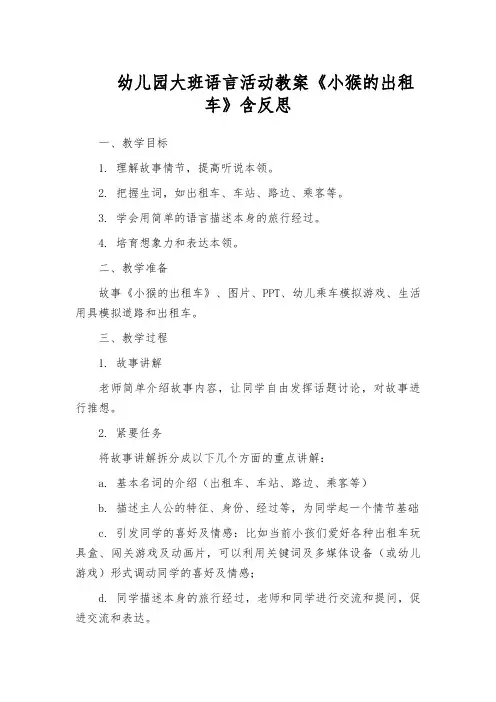 幼儿园大班语言活动教案《小猴的出租车》含反思

一、教学目标

1. 理解故事情节，提高听说本领。

2. 把握生词，如出租车、车站、路边、乘客等。

3. 学会用简单的语言描述本身的旅行经过。

4. 培育想象力和表达本领。

二、教学准备

故事《小猴的出租车》、图片、PPT、幼儿乘车模拟游戏、生活用具模拟道路和出租车。

三、教学过程

1. 故事讲解

老师简单介绍故事内容，让同学自由发挥话题讨论，对故事进行推想。

2. 紧要任务

将故事讲解拆分成以下几个方面的重点讲解：

a. 基本名词的介绍（出租车、车站、路边、乘客等）

b. 描述主人公的特征、身份、经过等，为同学起一个情节基础

c. 引发同学的喜好及情感：比如当前小孩们爱好各种出租车玩具盒、闯关游戏及动画片，可以利用关键词及多媒体设备（或幼儿游戏）形式调动同学的喜好及情感；

d. 同学描述本身的旅行经过，老师和同学进行交流和提问，促进交流和表达。